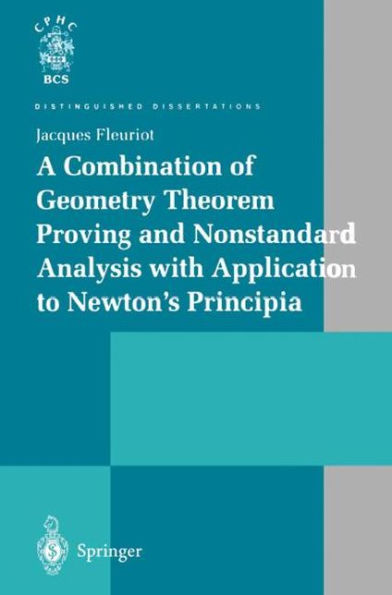 CPHC
BCS

DISTINGUISHED DISSERTATIONS

Jacques Fleuriot

A Combination of Geometry Theorem Proving and Nonstandard Analysis with Application to Newton's Principia

Springer